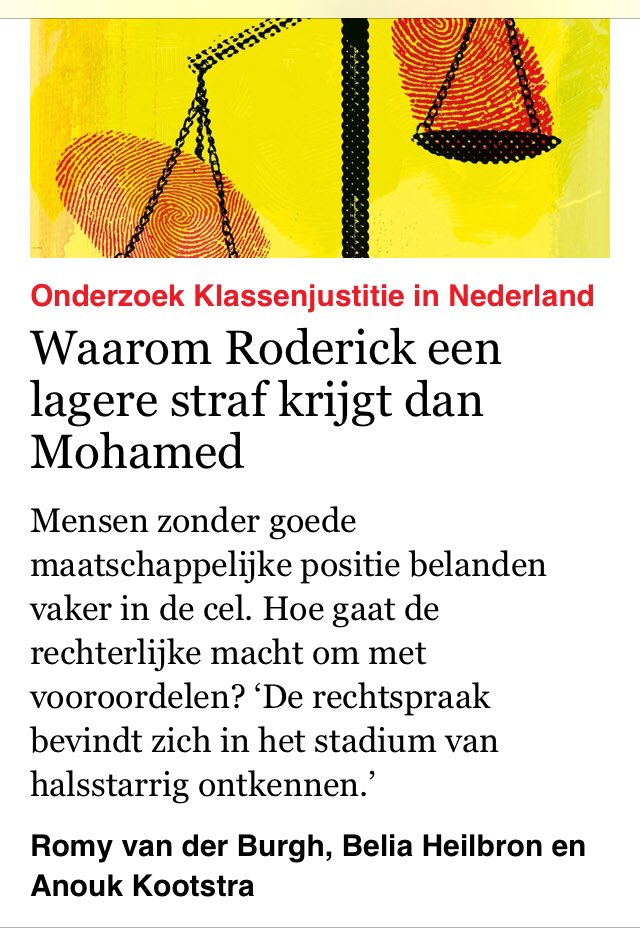 Onderzoek Klassenjustitie in Nederland

Waarom Roderick een lagere straf krijgt dan Mohamed

Mensen zonder goede maatschappelijke positie belanden vaker in de cel. Hoe gaat de rechterlijke macht om met vooroordelen? ‘De rechtspraak bevindt zich in het stadium van halsstarrig ontkennen.’

Romy van der Burgh, Belia Heilbron en Anouk Kootstra